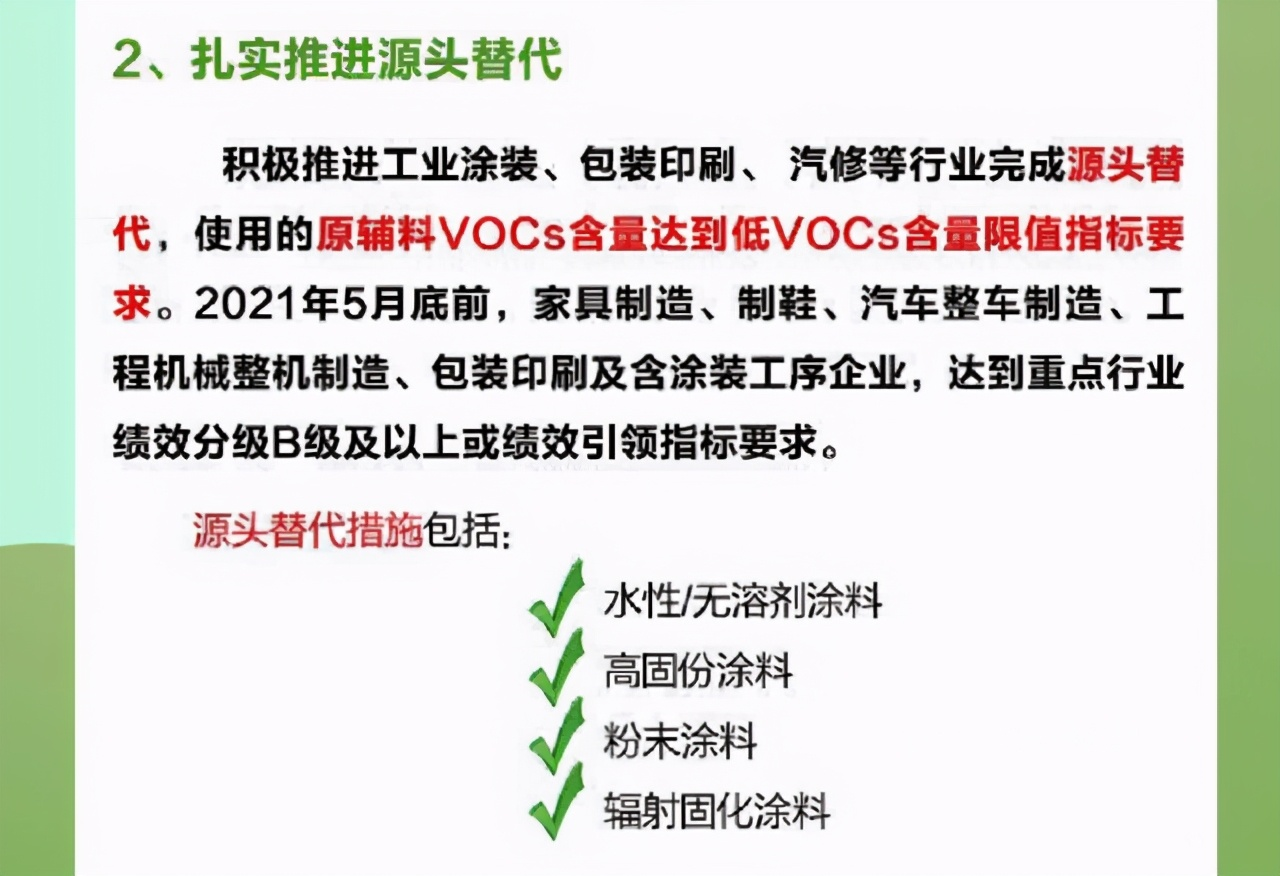 2、扎实推进源头替代

积极推进工业涂装、包装印刷、 汽修等行业完成源头替代，使用的原辅料VOCs含量达到低VOCs含量限值指标要求。2021年5月底前，家具制造、制鞋、汽车整车制造、工程机械整机制造、包装印刷及含涂装工序企业，达到重点行业绩效分级B级及以上或绩效引领指标要求。

源头替代措施包括：

水性/无溶剂涂料
高固份涂料
粉末涂料
辐射固化涂料